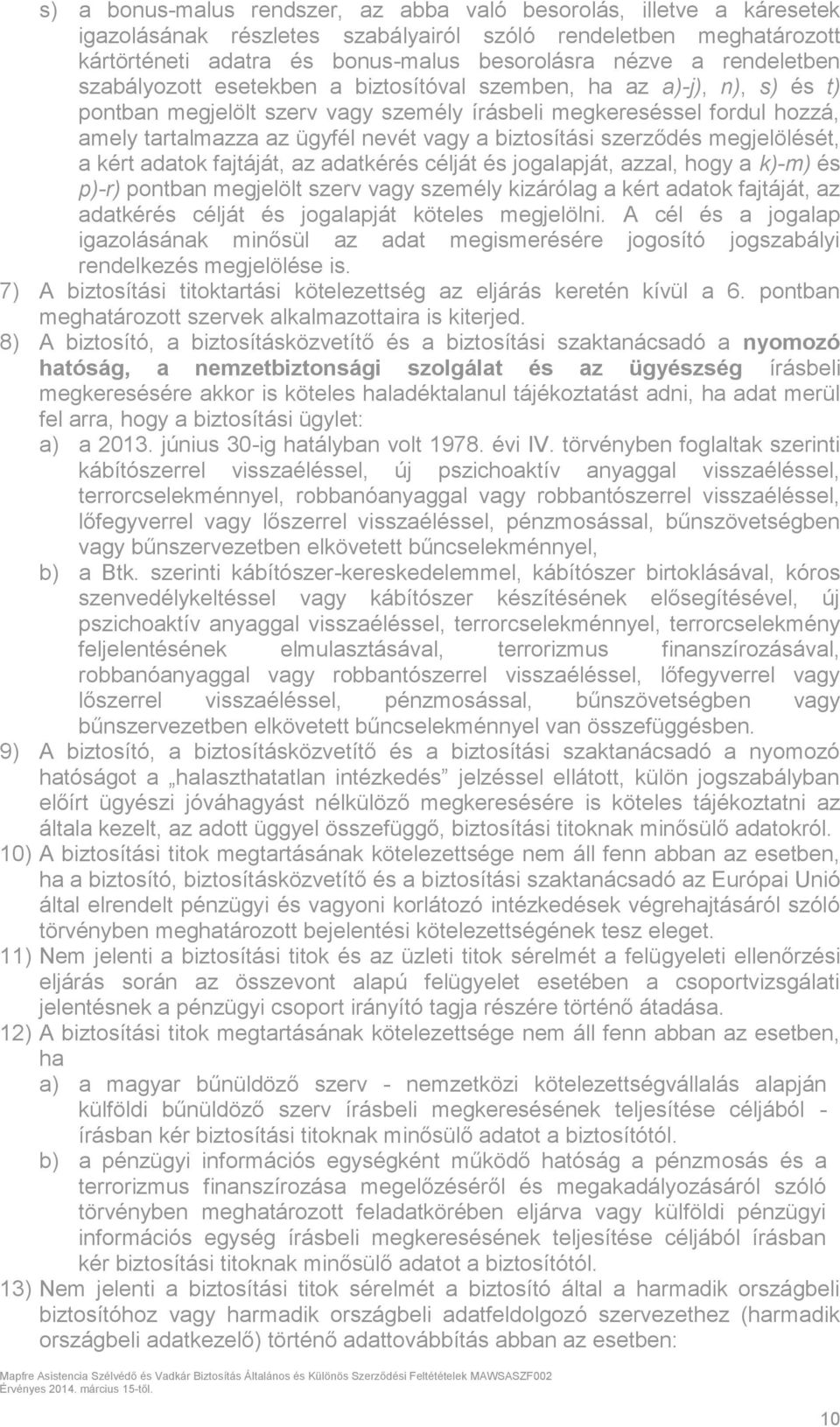 s) a bonus-malus rendszer, az abba való besorolás, illetve a káresetek igazolásának részletes szabályairól szóló rendeletben meghatározott kártörténeti adatra és bonus-malus besorolásra nézve a rendeletben szabályozott esetekben a biztosítóval szemben, ha az a)-j), n), s) és t) pontban megjelölt szerv vagy személy írásbeli megkereséssel fordul hozzá, amely tartalmazza az ügyfél nevét vagy a biztosítási szerződés megjelölését, a kért adatok fajtáját, az adatkérés célját és jogalapját, azzal, hogy a k)-m) és p)-r) pontban megjelölt szerv vagy személy kizárólag a kért adatok fajtáját, az adatkérés célját és jogalapját köteles megjelölni. A cél és a jogalap igazolásának minősül az adat megismerésére jogosító jogszabályi rendelkezés megjelölése is.

7) A biztosítási titoktartási kötelezettség az eljárás keretén kívül a 6. pontban meghatározott szervek alkalmazottaira is kiterjed.

8) A biztosító, a biztosításközvetítő és a biztosítási szaktanácsadó a nyomozó hatóság, a nemzetbiztonsági szolgálat és az ügyészség írásbeli megkeresésére akkor is köteles haladéktalanul tájékoztatást adni, ha adat merül fel arra, hogy a biztosítási ügylet:
a) a 2013. június 30-ig hatályban volt 1978. évi IV. törvényben foglaltak szerinti kábítószerrel visszaéléssel, új pszichoaktív anyaggal visszaéléssel, terrorcselekménnyel, robbanóanyaggal vagy robbantószerrel visszaéléssel, lőfegyverrel vagy lőszerrel visszaéléssel, pénzmosással, bűnszövetségben vagy bűnszervezetben elkövetett bűncselekménnyel,
b) a Btk. szerinti kábítószer-kereskedelemmel, kábítószer birtoklásával, kóros szenvedélykeltéssel vagy kábítószer készítésének elősegítésével, új pszichoaktív anyaggal visszaéléssel, terrorcselekménnyel, terrorcselekmény feljelentésének elmulasztásával, terrorizmus finanszírozásával, robbanóanyaggal vagy robbantószerrel visszaéléssel, lőfegyverrel vagy lőszerrel visszaéléssel, pénzmosással, bűnszövetségben vagy bűnszervezetben elkövetett bűncselekménnyel van összefüggésben.

9) A biztosító, a biztosításközvetítő és a biztosítási szaktanácsadó a nyomozó hatóságot a „halaszthatatlan intézkedés” jelzéssel ellátott, külön jogszabályban előírt ügyészi jóváhagyást nélkülöző megkeresésére is köteles tájékoztatni az általa kezelt, az adott üggyel összefüggő, biztosítási titoknak minősülő adatokról.

10) A biztosítási titok megtartásának kötelezettsége nem áll fenn abban az esetben, ha a biztosító, biztosításközvetítő és a biztosítási szaktanácsadó az Európai Unió által elrendelt pénzügyi és vagyoni korlátozó intézkedések végrehajtásáról szóló törvényben meghatározott bejelentési kötelezettségének tesz eleget.

11) Nem jelenti a biztosítási titok és az üzleti titok sérelmét a felügyeleti ellenőrzési eljárás során az összevont alapú felügyelet esetében a csoportvizsgálati jelentésnek a pénzügyi csoport irányító tagja részére történő átadása.

12) A biztosítási titok megtartásának kötelezettsége nem áll fenn abban az esetben, ha
a) a magyar bűnüldöző szerv - nemzetközi kötelezettségvállalás alapján külföldi bűnüldöző szerv írásbeli megkeresésének teljesítése céljából - írásban kér biztosítási titoknak minősülő adatot a biztosítótól.
b) a pénzügyi információs egységként működő hatóság a pénzmosás és a terrorizmus finanszírozása megelőzéséről és megakadályozásáról szóló törvényben meghatározott feladatkörében eljárva vagy külföldi pénzügyi információs egység írásbeli megkeresésének teljesítése céljából írásban kér biztosítási titoknak minősülő adatot a biztosítótól.

13) Nem jelenti a biztosítási titok sérelmét a biztosító által a harmadik országbeli biztosítóhoz vagy harmadik országbeli adatfeldolgozó szervezethez (harmadik országbeli adatkezelő) történő adattovábbítás abban az esetben:

Mapfre Asistencia Szélvédő és Vadkár Biztosítás Általános és Különös Szerződési Feltételek MAWSASZF002
Érvényes 2014. március 15-től.

10